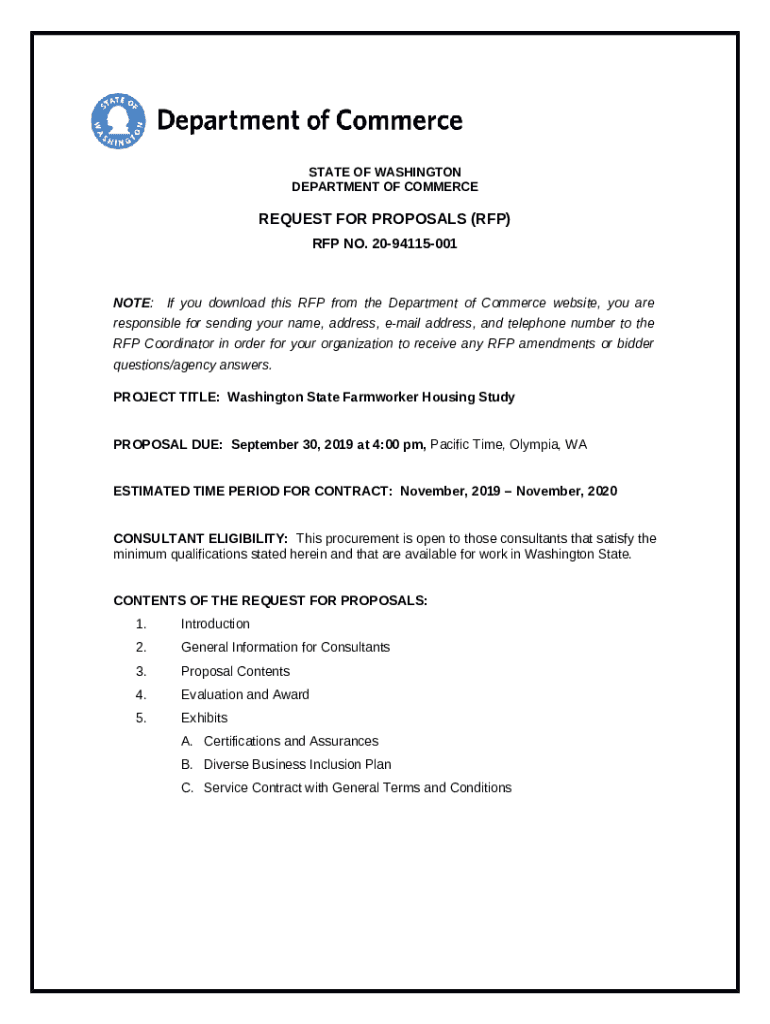 STATE OF WASHINGTON

Department of Commerce

STATE OF WASHINGTON
DEPARTMENT OF COMMERCE

REQUEST FOR PROPOSALS (RFP)

RFP NO. 20-94115-001

NOTE: If you download this RFP from the Department of Commerce website, you are responsible for sending your name, address, e-mail address, and telephone number to the RFP Coordinator in order for your organization to receive any RFP amendments or bidder questions/agency answers.

PROJECT TITLE: Washington State Farmworker Housing Study

PROPOSAL DUE: September 30, 2019 at 4:00 pm, Pacific Time, Olympia, WA

ESTIMATED TIME PERIOD FOR CONTRACT: November, 2019 – November, 2020

CONSULTANT ELIGIBILITY: This procurement is open to those consultants that satisfy the minimum qualifications stated herein and that are available for work in Washington State.

CONTENTS OF THE REQUEST FOR PROPOSALS:
1. Introduction
2. General Information for Consultants
3. Proposal Contents
4. Evaluation and Award
5. Exhibits
A. Certifications and Assurances
B. Diverse Business Inclusion Plan
C. Service Contract with General Terms and Conditions